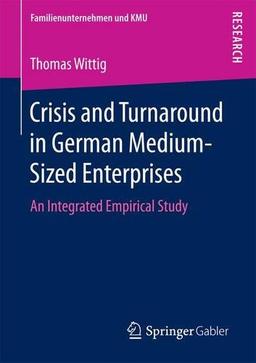 Familienunternehmen und KMU

RESEARCH

Thomas Wittig

Crisis and Turnaround in German Medium-Sized Enterprises

An Integrated Empirical Study

Springer Gabler